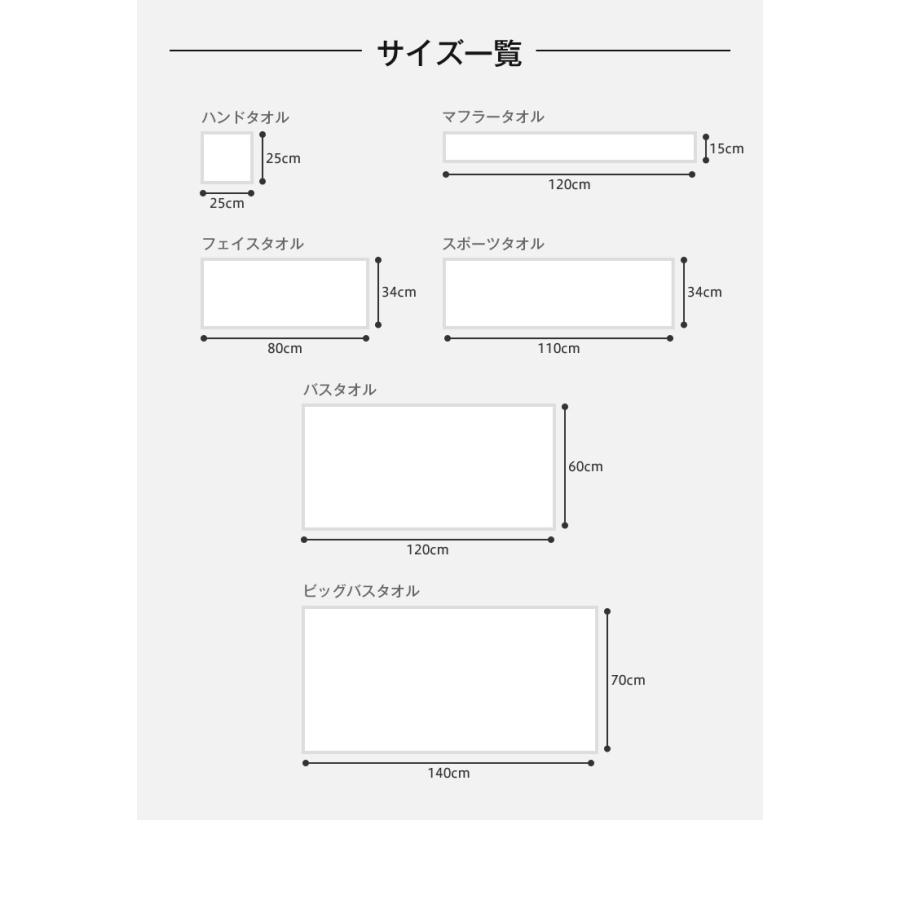 サイズ一覧

ハンドタオル
25cm
25cm

マフラータオル
15cm
120cm

フェイスタオル
34cm
80cm

スポーツタオル
34cm
110cm

バスタオル
60cm
120cm

ビッグバスタオル
70cm
140cm